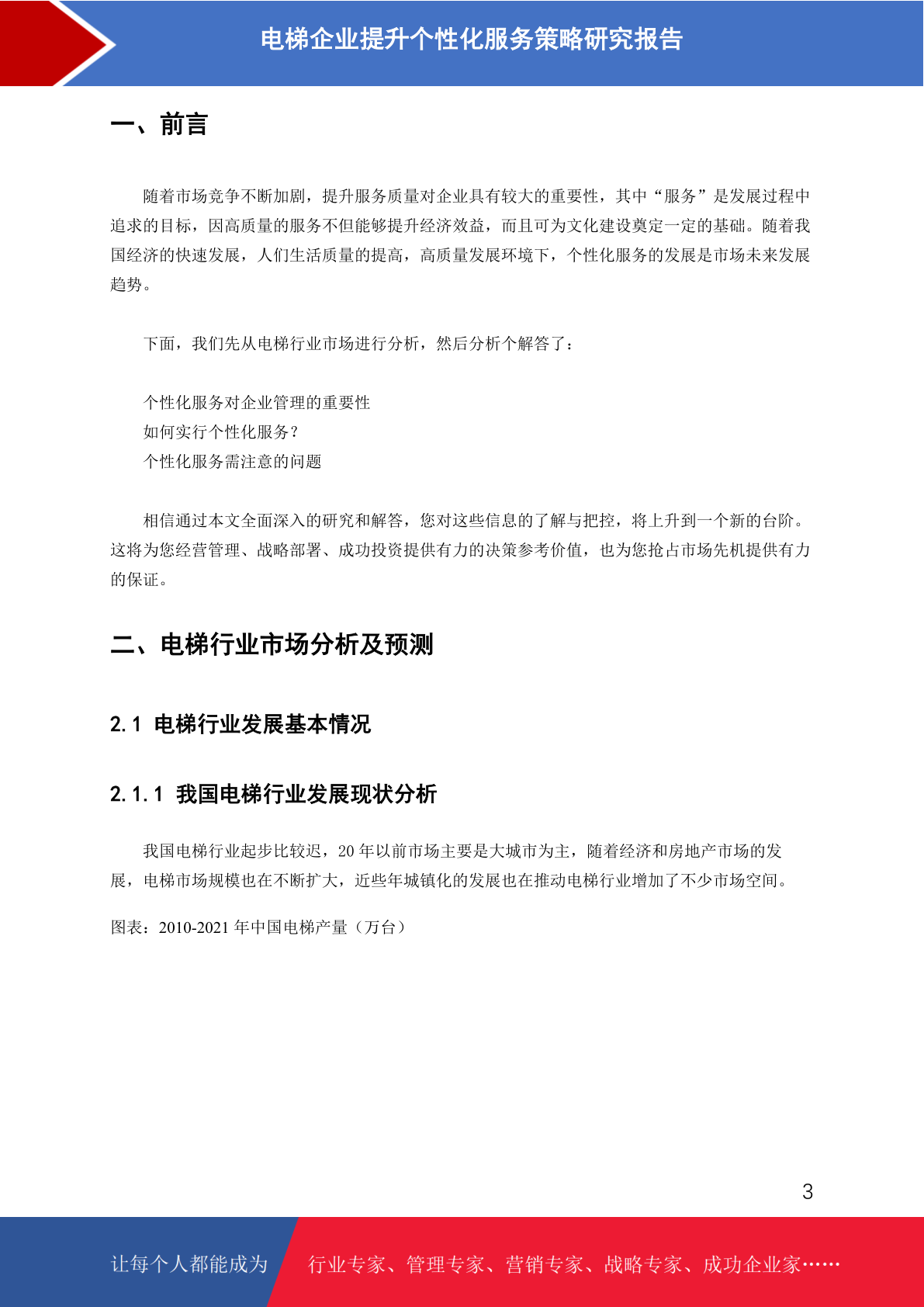 电梯企业提升个性化服务策略研究报告

一、前言

随着市场竞争不断加剧，提升服务质量对企业具有较大的重要性，其中“服务”是发展过程中追求的目标，因高质量的服务不但能够提升经济效益，而且可为文化建设奠定一定的基础。随着我国经济的快速发展，人们生活质量的提高，高质量发展环境下，个性化服务的发展是市场未来发展趋势。

下面，我们先从电梯行业市场进行分析，然后分析个解答了：

个性化服务对企业管理的重要性
如何实行个性化服务？
个性化服务需注意的问题

相信通过本文全面深入的研究和解答，您对这些信息的了解与把控，将上升到一个新的台阶。这将为您经营管理、战略部署、成功投资提供有力的决策参考价值，也为您抢占市场先机提供有力的保证。

二、电梯行业市场分析及预测

2.1 电梯行业发展基本情况

2.1.1 我国电梯行业发展现状分析

我国电梯行业起步比较迟，20 年以前市场主要是大城市为主，随着经济和房地产市场的发展，电梯市场规模也在不断扩大，近些年城镇化的发展也在推动电梯行业增加了不少市场空间。

图表：2010-2021 年中国电梯产量（万台）

3

让每个人都能成为 行业专家、管理专家、营销专家、战略专家、成功企业家……